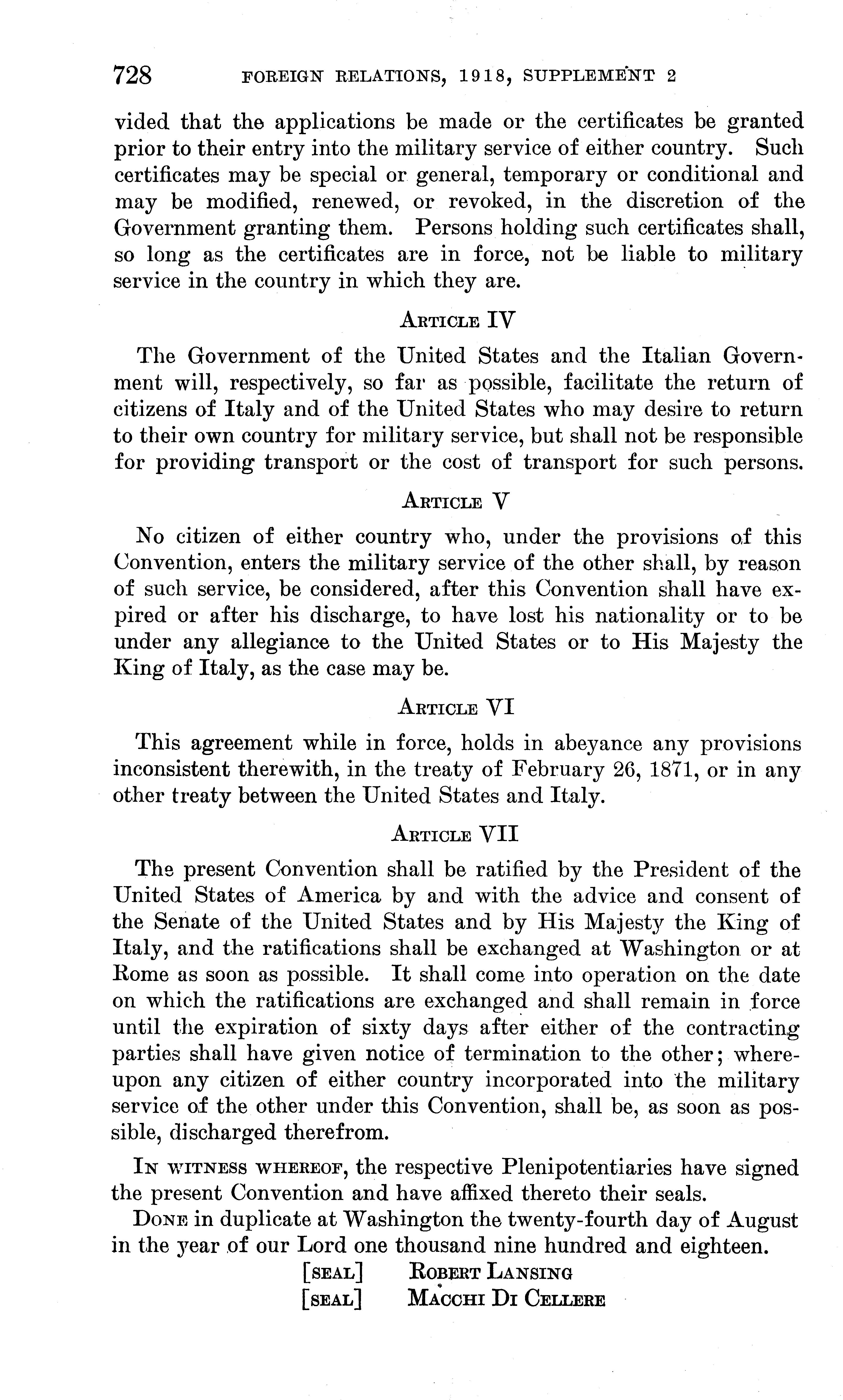 728 FOREIGN RELATIONS, 1918, SUPPLEMENT 2

vided that the applications be made or the certificates be granted prior to their entry into the military service of either country. Such certificates may be special or general, temporary or conditional and may be modified, renewed, or revoked, in the discretion of the Government granting them. Persons holding such certificates shall, so long as the certificates are in force, not be liable to military service in the country in which they are.

ARTICLE IV

The Government of the United States and the Italian Government will, respectively, so far as possible, facilitate the return of citizens of Italy and of the United States who may desire to return to their own country for military service, but shall not be responsible for providing transport or the cost of transport for such persons.

ARTICLE V

No citizen of either country who, under the provisions of this Convention, enters the military service of the other shall, by reason of such service, be considered, after this Convention shall have expired or after his discharge, to have lost his nationality or to be under any allegiance to the United States or to His Majesty the King of Italy, as the case may be.

ARTICLE VI

This agreement while in force, holds in abeyance any provisions inconsistent therewith, in the treaty of February 26, 1871, or in any other treaty between the United States and Italy.

ARTICLE VII

The present Convention shall be ratified by the President of the United States of America by and with the advice and consent of the Senate of the United States and by His Majesty the King of Italy, and the ratifications shall be exchanged at Washington or at Rome as soon as possible. It shall come into operation on the date on which the ratifications are exchanged and shall remain in force until the expiration of sixty days after either of the contracting parties shall have given notice of termination to the other; whereupon any citizen of either country incorporated into the military service of the other under this Convention, shall be, as soon as possible, discharged therefrom.

IN WITNESS WHEREOF, the respective Plenipotentiaries have signed the present Convention and have affixed thereto their seals.

DONE in duplicate at Washington the twenty-fourth day of August in the year of our Lord one thousand nine hundred and eighteen.

[SEAL] ROBERT LANSING
[SEAL] MACCHI DI CELLERE